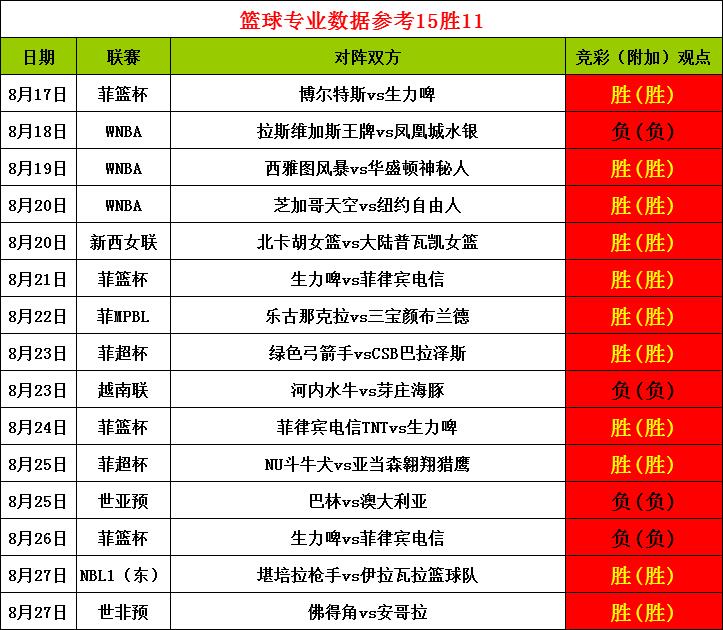 篮球专业数据参考15胜11

| 日期 | 联赛 | 对阵双方 | 竞彩（附加）观点 |
|---|---|---|---|
| 8月17日 | 菲篮杯 | 博尔特斯vs生力啤 | 胜（胜） |
| 8月18日 | WNBA | 拉斯维加斯王牌vs凤凰城水银 | 负（负） |
| 8月19日 | WNBA | 西雅图风暴vs华盛顿神秘人 | 胜（胜） |
| 8月20日 | WNBA | 芝加哥天空vs纽约自由人 | 胜（胜） |
| 8月20日 | 新西女联 | 北卡胡女篮vs大陆普瓦凯女篮 | 胜（胜） |
| 8月21日 | 菲篮杯 | 生力啤vs菲律宾电信 | 胜（胜） |
| 8月22日 | 菲MPBL | 乐古那克拉vs三宝颜布兰德 | 胜（胜） |
| 8月23日 | 菲超杯 | 绿色弓箭手vsCSB巴拉泽斯 | 胜（胜） |
| 8月23日 | 越南联 | 河内水牛vs芽庄海豚 | 负（负） |
| 8月24日 | 菲篮杯 | 菲律宾电信TNTvs生力啤 | 胜（胜） |
| 8月25日 | 菲超杯 | NU斗牛犬vs亚当森翱翔猎鹰 | 胜（胜） |
| 8月25日 | 世亚预 | 巴林vs澳大利亚 | 负（负） |
| 8月26日 | 菲篮杯 | 生力啤vs菲律宾电信 | 负（负） |
| 8月27日 | NBL1（东） | 堪培拉枪手vs伊拉瓦拉篮球队 | 胜（胜） |
| 8月27日 | 世非预 | 佛得角vs安哥拉 | 胜（胜） |